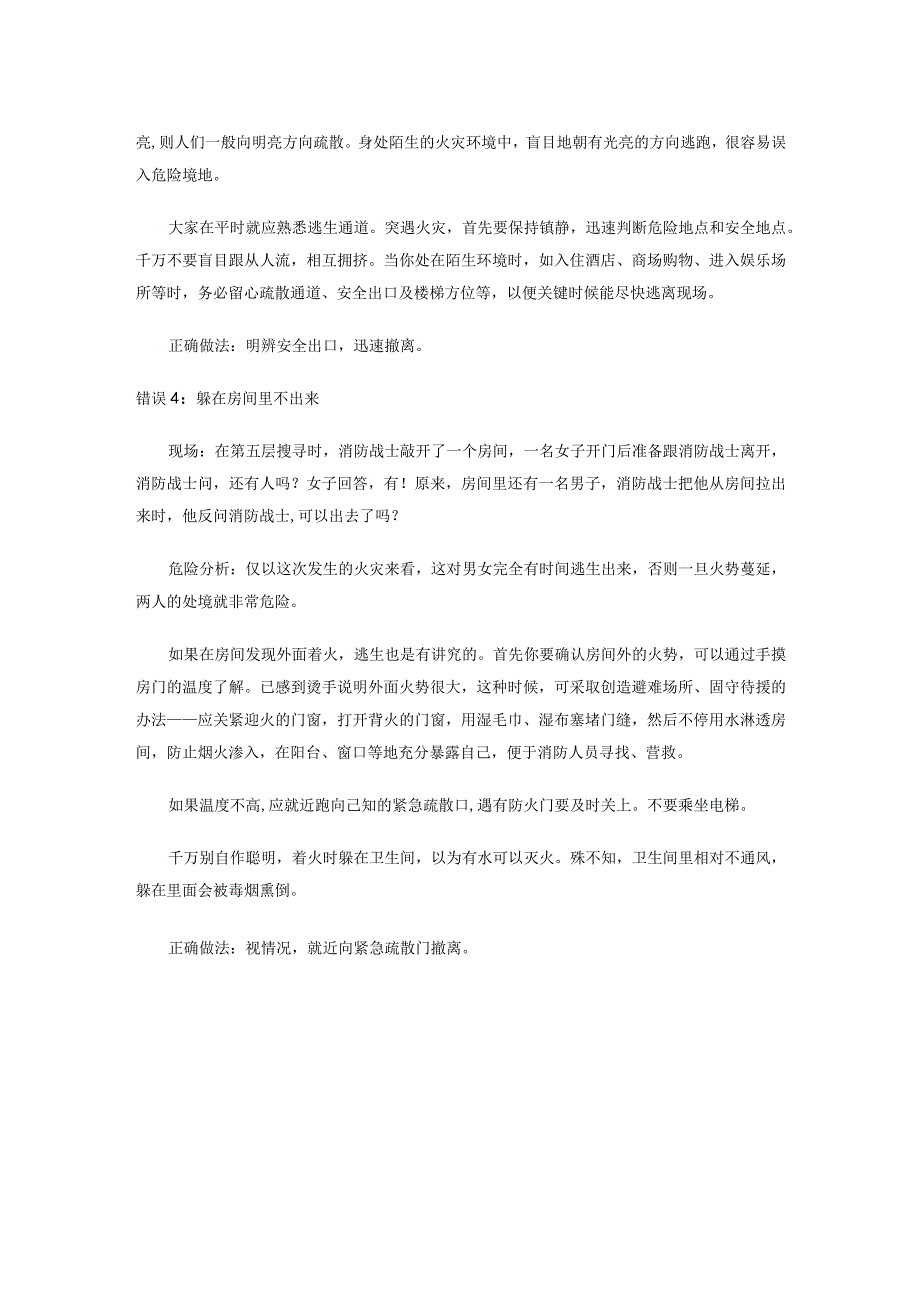 亮,则人们一般向明亮方向疏散。身处陌生的火灾环境中，盲目地朝有光亮的方向逃跑，很容易误入危险境地。

大家在平时就应熟悉逃生通道。突遇火灾，首先要保持镇静，迅速判断危险地点和安全地点。千万不要盲目跟从人流，相互拥挤。当你处在陌生环境时，如入住酒店、商场购物、进入娱乐场所等时，务必留心疏散通道、安全出口及楼梯方位等，以便关键时候能尽快逃离现场。

正确做法：明辨安全出口，迅速撤离。

错误4：躲在房间里不出来

现场：在第五层搜寻时，消防战士敲开了一个房间，一名女子开门后准备跟消防战士离开，消防战士问，还有人吗？女子回答，有！原来，房间里还有一名男子，消防战士把他从房间拉出来时，他反问消防战士,可以出去了吗？

危险分析：仅以这次发生的火灾来看，这对男女完全有时间逃生出来，否则一旦火势蔓延，两人的处境就非常危险。

如果在房间发现外面着火，逃生也是有讲究的。首先你要确认房间外的火势，可以通过手摸房门的温度了解。已感到烫手说明外面火势很大，这种时候，可采取创造避难场所、固守待援的办法——应关紧迎火的门窗，打开背火的门窗，用湿毛巾、湿布塞堵门缝，然后不停用水淋透房间，防止烟火渗入，在阳台、窗口等地充分暴露自己，便于消防人员寻找、营救。

如果温度不高,应就近跑向己知的紧急疏散口,遇有防火门要及时关上。不要乘坐电梯。

千万别自作聪明，着火时躲在卫生间，以为有水可以灭火。殊不知，卫生间里相对不通风，躲在里面会被毒烟熏倒。

正确做法：视情况，就近向紧急疏散门撤离。